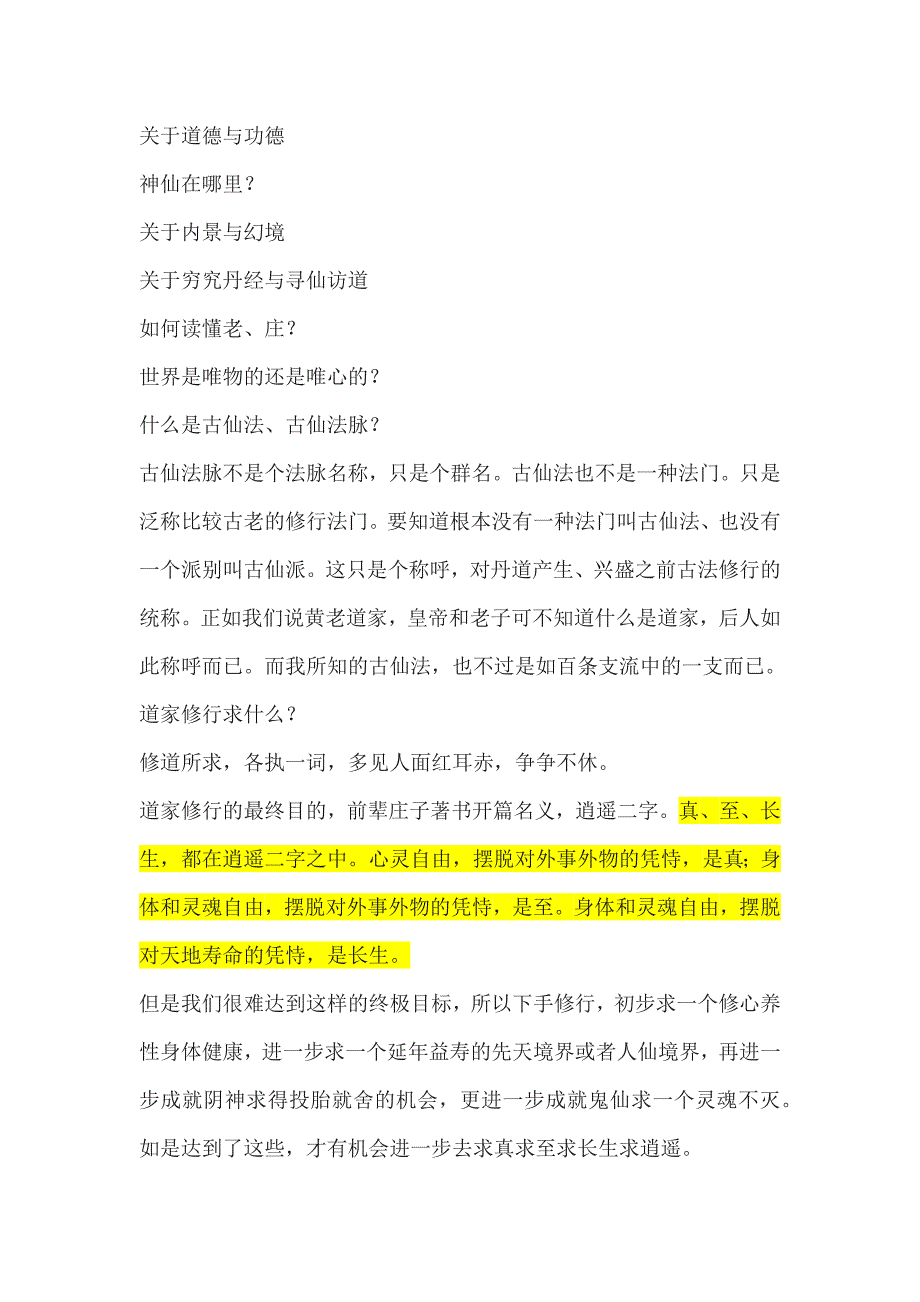 关于道德与功德

神仙在哪里？

关于内景与幻境

关于穷究丹经与寻仙访道

如何读懂老、庄？

世界是唯物的还是唯心的？

什么是古仙法、古仙法脉？

古仙法脉不是个法脉名称，只是个群名。古仙法也不是一种法门。只是泛称比较古老的修行法门。要知道根本没有一种法门叫古仙法、也没有一个派别叫古仙派。这只是个称呼，对丹道产生、兴盛之前古法修行的统称。正如我们说黄老道家，皇帝和老子可不知道什么是道家，后人如此称呼而已。而我所知的古仙法，也不过是如百条支流中的一支而已。

道家修行求什么？

修道所求，各执一词，多见人面红耳赤，争争不休。

道家修行的最终目的，前辈庄子著书开篇名义，逍遥二字。真、至、长生，都在逍遥二字之中。心灵自由，摆脱对外事外物的凭恃，是真；身体和灵魂自由，摆脱对外事外物的凭恃，是至。身体和灵魂自由，摆脱对天地寿命的凭恃，是长生。

但是我们很难达到这样的终极目标，所以下手修行，初步求一个修心养性身体健康，进一步求一个延年益寿的先天境界或者人仙境界，再进一步成就阴神求得投胎就舍的机会，更进一步成就鬼仙求一个灵魂不灭。如是达到了这些，才有机会进一步去求真求至求长生求逍遥。